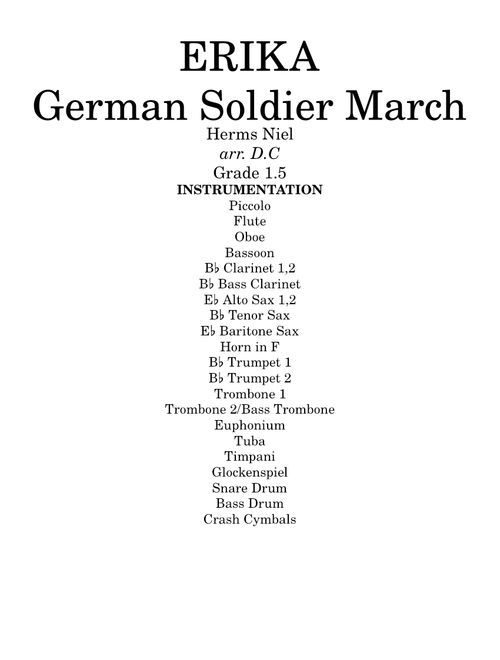 ERIKA
German Soldier March

Herms Niel
arr. D.C
Grade 1.5

INSTRUMENTATION
Piccolo
Flute
Oboe
Bassoon
B♭ Clarinet 1,2
B♭ Bass Clarinet
E♭ Alto Sax 1,2
B♭ Tenor Sax
E♭ Baritone Sax
Horn in F
B♭ Trumpet 1
B♭ Trumpet 2
Trombone 1
Trombone 2/Bass Trombone
Euphonium
Tuba
Timpani
Glockenspiel
Snare Drum
Bass Drum
Crash Cymbals